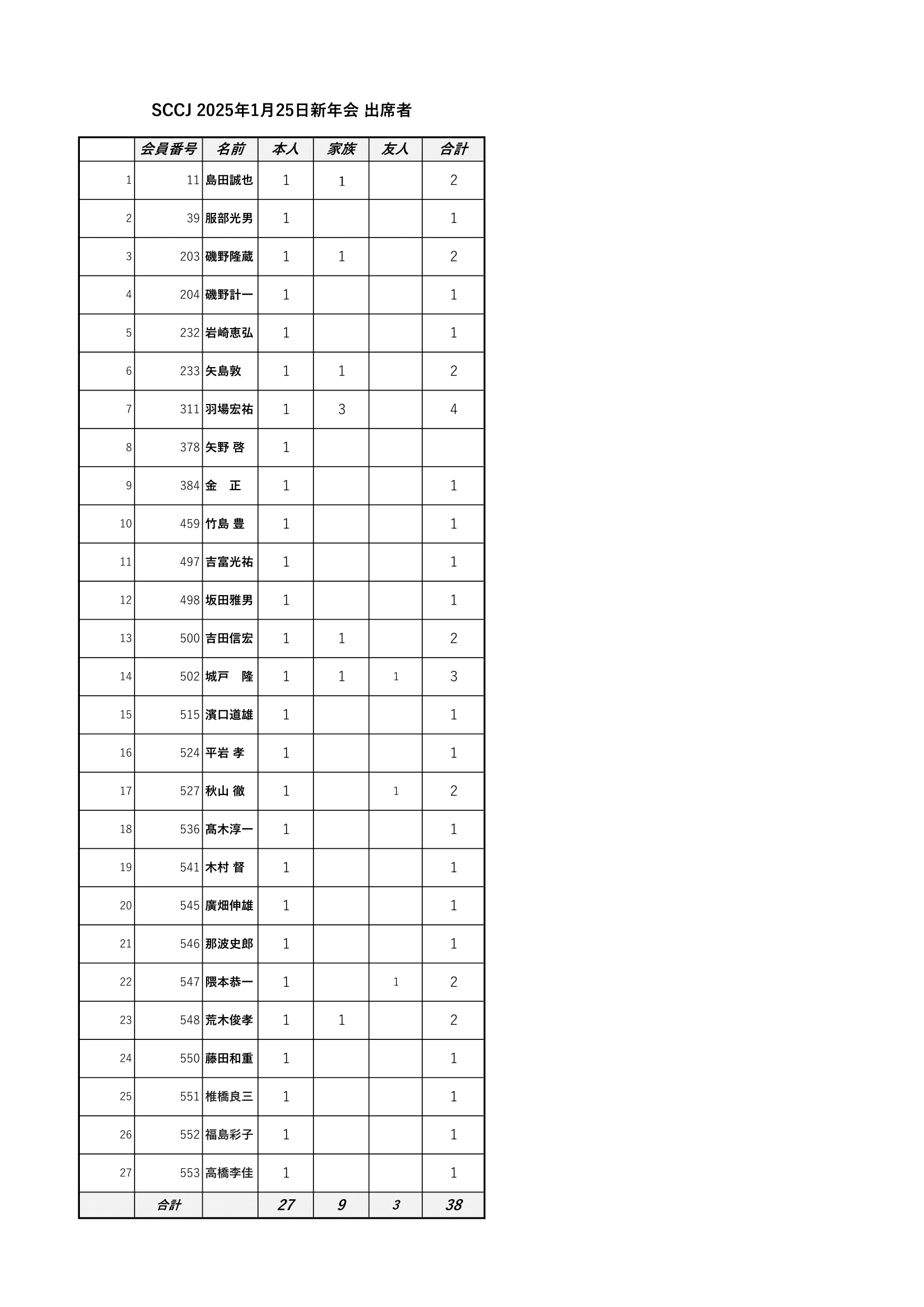 SCCJ 2025年1月25日新年会 出席者

| | 会員番号 | 名前 | 本人 | 家族 | 友人 | 合計 |
|---|---|---|---|---|---|---|
| 1 | 11 | 島田誠也 | 1 | 1 | | 2 |
| 2 | 39 | 服部光男 | 1 | | | 1 |
| 3 | 203 | 磯野隆蔵 | 1 | 1 | | 2 |
| 4 | 204 | 磯野計一 | 1 | | | 1 |
| 5 | 232 | 岩崎恵弘 | 1 | | | 1 |
| 6 | 233 | 矢島敦 | 1 | 1 | | 2 |
| 7 | 311 | 羽場宏祐 | 1 | 3 | | 4 |
| 8 | 378 | 矢野 啓 | 1 | | | |
| 9 | 384 | 金　正 | 1 | | | 1 |
| 10 | 459 | 竹島 豊 | 1 | | | 1 |
| 11 | 497 | 吉富光祐 | 1 | | | 1 |
| 12 | 498 | 坂田雅男 | 1 | | | 1 |
| 13 | 500 | 吉田信宏 | 1 | 1 | | 2 |
| 14 | 502 | 城戸　隆 | 1 | 1 | 1 | 3 |
| 15 | 515 | 濱口道雄 | 1 | | | 1 |
| 16 | 524 | 平岩 孝 | 1 | | | 1 |
| 17 | 527 | 秋山 徹 | 1 | | 1 | 2 |
| 18 | 536 | 髙木淳一 | 1 | | | 1 |
| 19 | 541 | 木村 督 | 1 | | | 1 |
| 20 | 545 | 廣畑伸雄 | 1 | | | 1 |
| 21 | 546 | 那波史郎 | 1 | | | 1 |
| 22 | 547 | 隈本恭一 | 1 | | 1 | 2 |
| 23 | 548 | 荒木俊孝 | 1 | 1 | | 2 |
| 24 | 550 | 藤田和重 | 1 | | | 1 |
| 25 | 551 | 椎橋良三 | 1 | | | 1 |
| 26 | 552 | 福島彩子 | 1 | | | 1 |
| 27 | 553 | 高橋李佳 | 1 | | | 1 |
| | 合計 | | 27 | 9 | 3 | 38 |